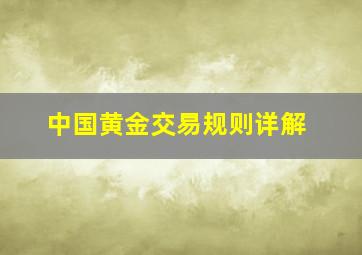 中国黄金交易规则详解